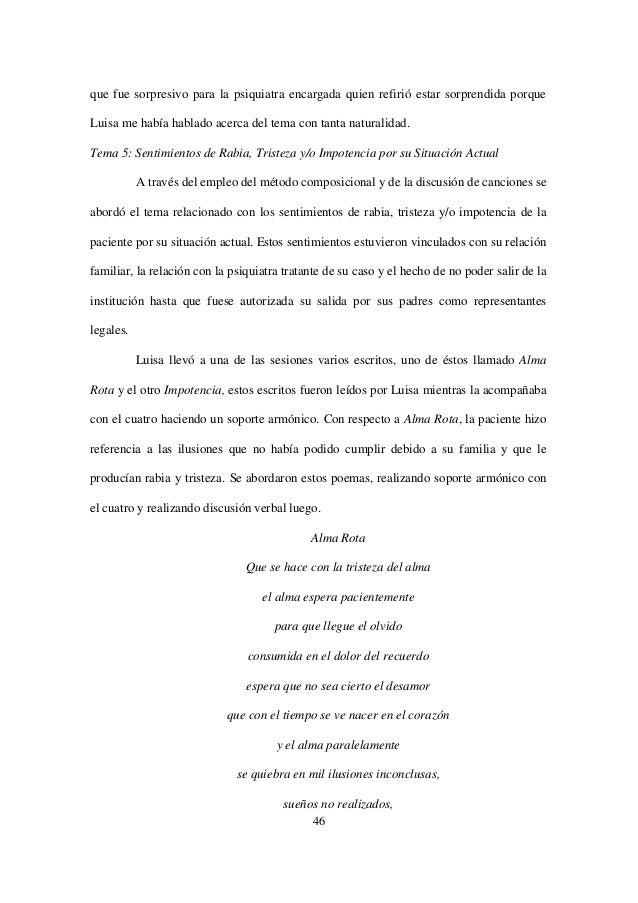 que fue sorpresivo para la psiquiatra encargada quien refirió estar sorprendida porque Luisa me había hablado acerca del tema con tanta naturalidad.

Tema 5: Sentimientos de Rabia, Tristeza y/o Impotencia por su Situación Actual

A través del empleo del método composicional y de la discusión de canciones se abordó el tema relacionado con los sentimientos de rabia, tristeza y/o impotencia de la paciente por su situación actual. Estos sentimientos estuvieron vinculados con su relación familiar, la relación con la psiquiatra tratante de su caso y el hecho de no poder salir de la institución hasta que fuese autorizada su salida por sus padres como representantes legales.

Luisa llevó a una de las sesiones varios escritos, uno de éstos llamado Alma Rota y el otro Impotencia, estos escritos fueron leídos por Luisa mientras la acompañaba con el cuatro haciendo un soporte armónico. Con respecto a Alma Rota, la paciente hizo referencia a las ilusiones que no había podido cumplir debido a su familia y que le producían rabia y tristeza. Se abordaron estos poemas, realizando soporte armónico con el cuatro y realizando discusión verbal luego.

Alma Rota

Que se hace con la tristeza del alma
el alma espera pacientemente
para que llegue el olvido
consumida en el dolor del recuerdo
espera que no sea cierto el desamor
que con el tiempo se ve nacer en el corazón
y el alma paralelamente
se quiebra en mil ilusiones inconclusas,
sueños no realizados,

46